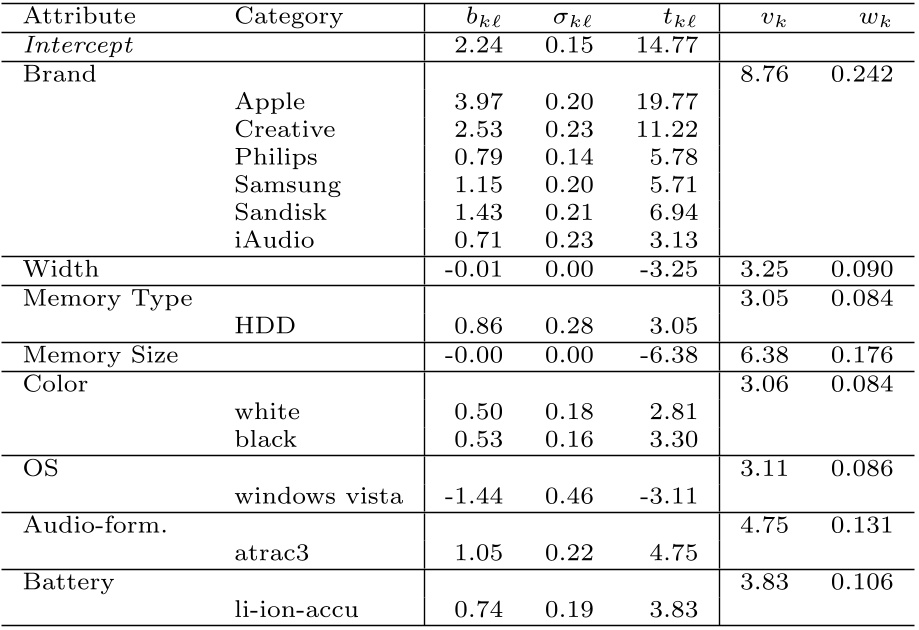 | Attribute | Category | $b_{k\ell}$ | $\sigma_{k\ell}$ | $t_{k\ell}$ | $v_k$ | $w_k$ |
|---|---|---|---|---|---|---|
| *Intercept* | | 2.24 | 0.15 | 14.77 | | |
| Brand | | | | | 8.76 | 0.242 |
| | Apple | 3.97 | 0.20 | 19.77 | | |
| | Creative | 2.53 | 0.23 | 11.22 | | |
| | Philips | 0.79 | 0.14 | 5.78 | | |
| | Samsung | 1.15 | 0.20 | 5.71 | | |
| | Sandisk | 1.43 | 0.21 | 6.94 | | |
| | iAudio | 0.71 | 0.23 | 3.13 | | |
| Width | | -0.01 | 0.00 | -3.25 | 3.25 | 0.090 |
| Memory Type | | | | | 3.05 | 0.084 |
| | HDD | 0.86 | 0.28 | 3.05 | | |
| Memory Size | | -0.00 | 0.00 | -6.38 | 6.38 | 0.176 |
| Color | | | | | 3.06 | 0.084 |
| | white | 0.50 | 0.18 | 2.81 | | |
| | black | 0.53 | 0.16 | 3.30 | | |
| OS | | | | | 3.11 | 0.086 |
| | windows vista | -1.44 | 0.46 | -3.11 | | |
| Audio-form. | | | | | 4.75 | 0.131 |
| | atrac3 | 1.05 | 0.22 | 4.75 | | |
| Battery | | | | | 3.83 | 0.106 |
| | li-ion-accu | 0.74 | 0.19 | 3.83 | | |